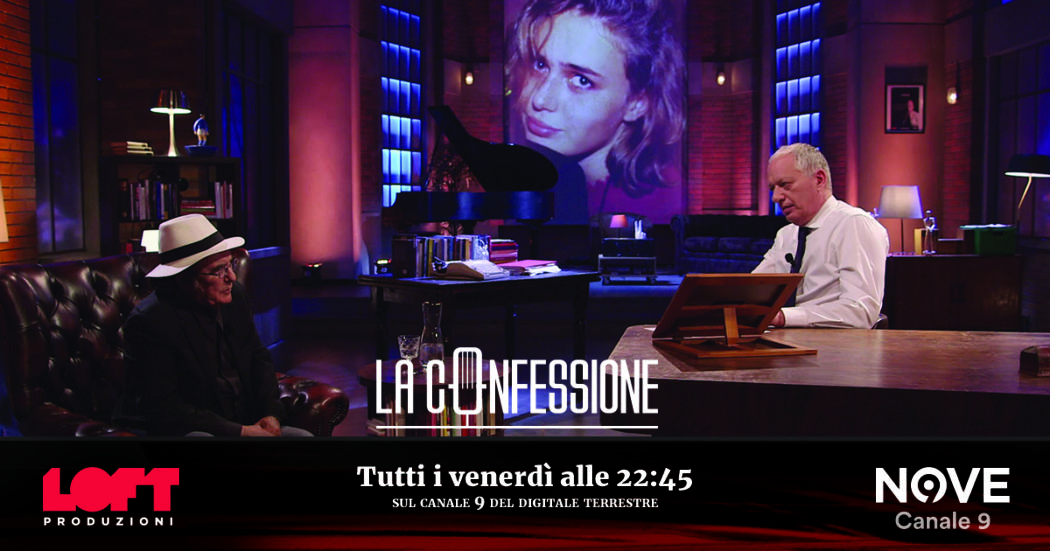 LA CONFESSIONE

LOFT
PRODUZIONI

Tutti i venerdì alle 22:45
SUL CANALE 9 DEL DIGITALE TERRESTRE

NOVE
Canale 9